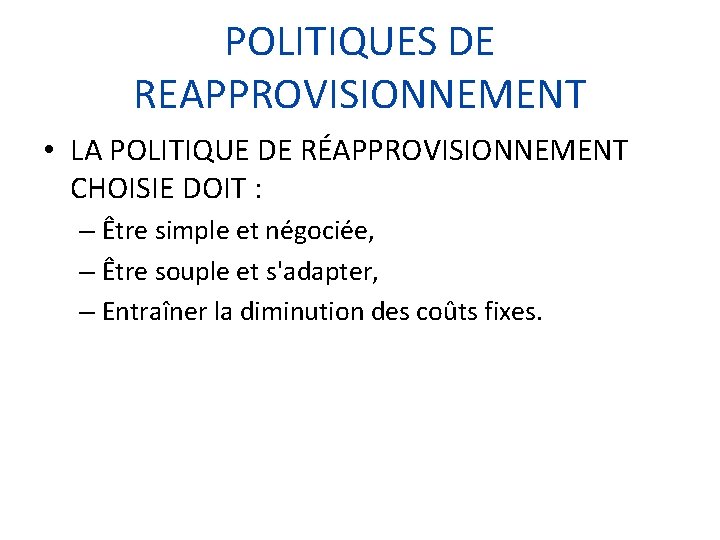 POLITIQUES DE REAPPROVISIONNEMENT

• LA POLITIQUE DE RÉAPPROVISIONNEMENT CHOISIE DOIT :
– Être simple et négociée,
– Être souple et s'adapter,
– Entraîner la diminution des coûts fixes.